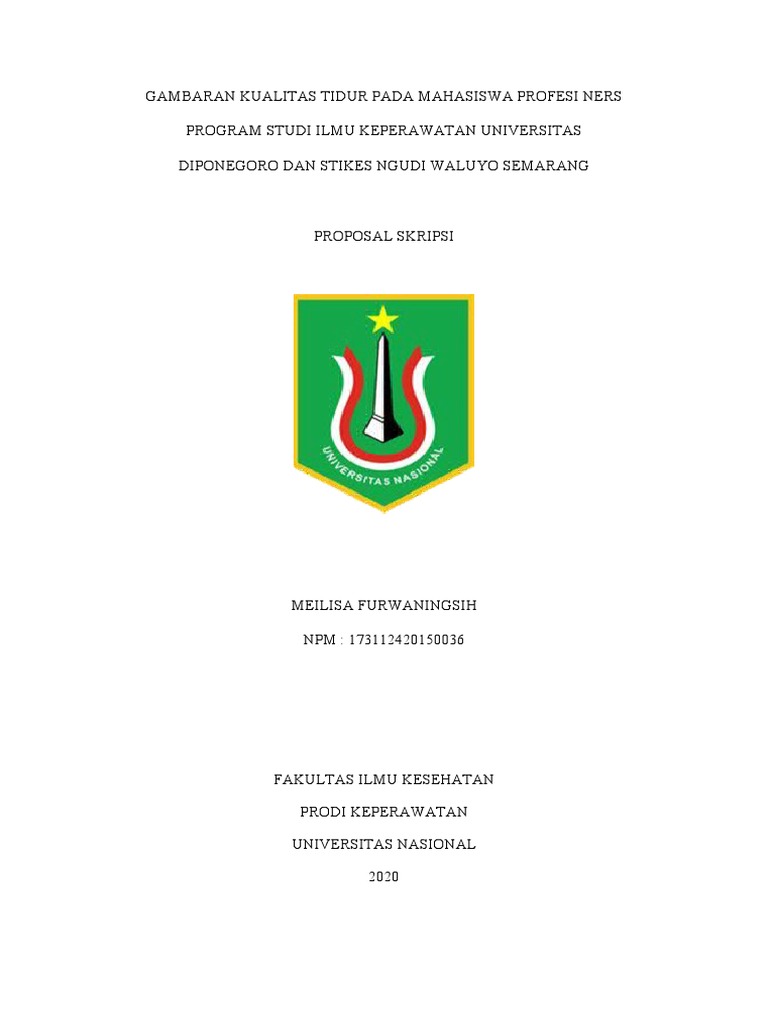 GAMBARAN KUALITAS TIDUR PADA MAHASISWA PROFESI NERS PROGRAM STUDI ILMU KEPERAWATAN UNIVERSITAS DIPONEGORO DAN STIKES NGUDI WALUYO SEMARANG

PROPOSAL SKRIPSI

UNIVERSITAS NASIONAL

MEILISA FURWANINGSIH

NPM : 173112420150036

FAKULTAS ILMU KESEHATAN

PRODI KEPERAWATAN

UNIVERSITAS NASIONAL

2020